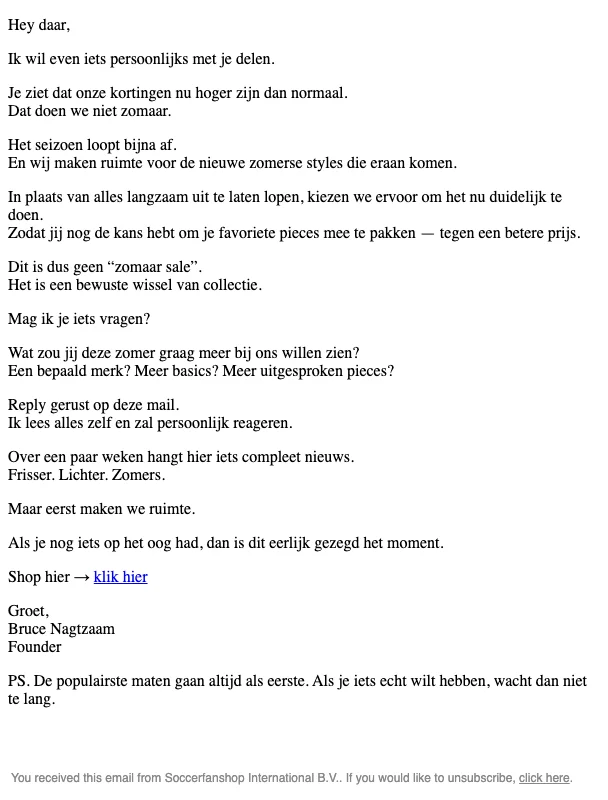 Hey daar,

Ik wil even iets persoonlijks met je delen.

Je ziet dat onze kortingen nu hoger zijn dan normaal.
Dat doen we niet zomaar.

Het seizoen loopt bijna af.
En wij maken ruimte voor de nieuwe zomerse styles die eraan komen.

In plaats van alles langzaam uit te laten lopen, kiezen we ervoor om het nu duidelijk te doen.
Zodat jij nog de kans hebt om je favoriete pieces mee te pakken — tegen een betere prijs.

Dit is dus geen “zomaar sale”.
Het is een bewuste wissel van collectie.

Mag ik je iets vragen?

Wat zou jij deze zomer graag meer bij ons willen zien?
Een bepaald merk? Meer basics? Meer uitgesproken pieces?

Reply gerust op deze mail.
Ik lees alles zelf en zal persoonlijk reageren.

Over een paar weken hangt hier iets compleet nieuws.
Frisser. Lichter. Zomers.

Maar eerst maken we ruimte.

Als je nog iets op het oog had, dan is dit eerlijk gezegd het moment.

Shop hier → klik hier

Groet,
Bruce Nagtzaam
Founder

PS. De populairste maten gaan altijd als eerste. Als je iets echt wilt hebben, wacht dan niet te lang.

You received this email from Soccerfanshop International B.V.. If you would like to unsubscribe, click here.